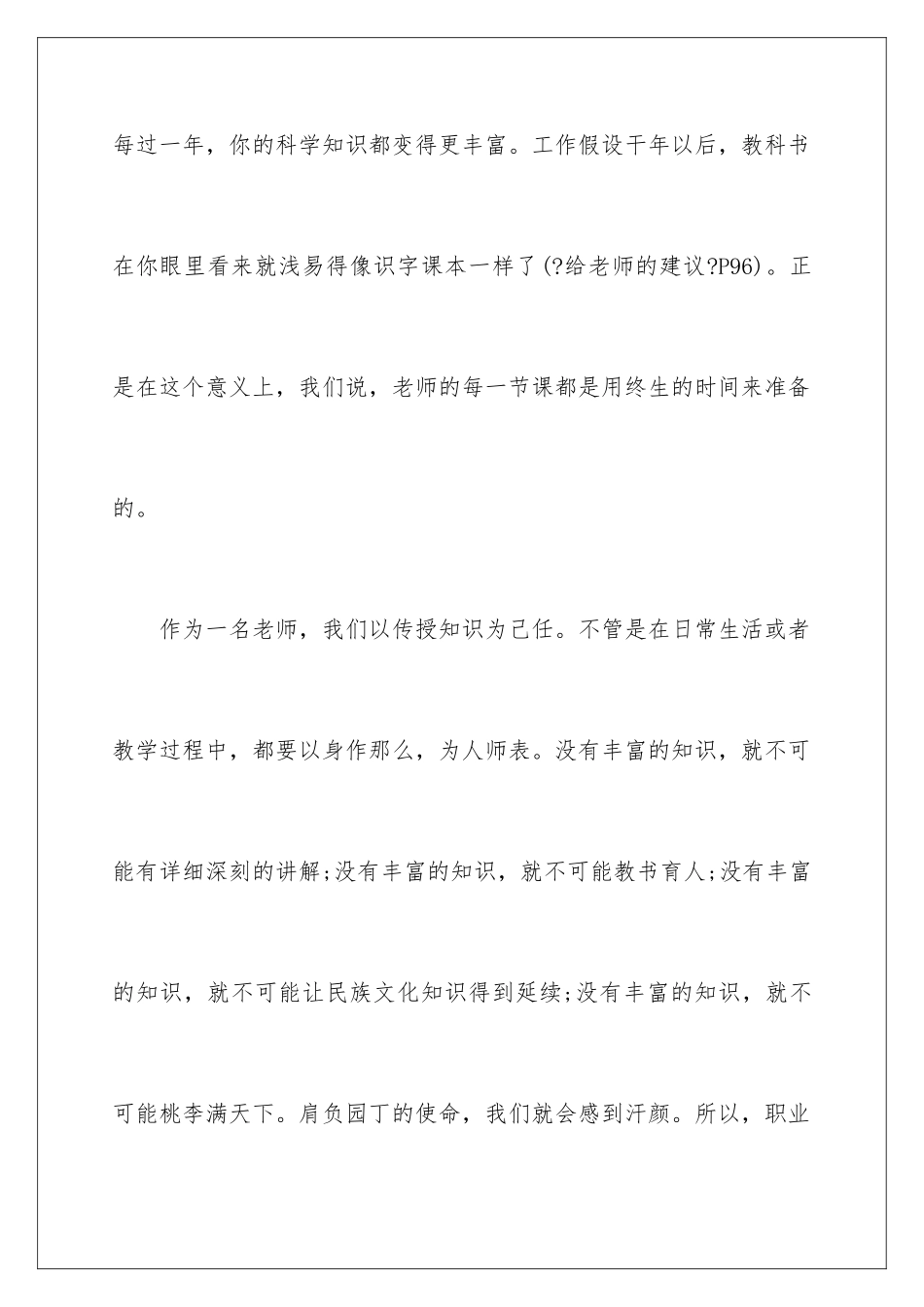 每过一年，你的科学知识都变得更丰富。工作假设干年以后，教科书在你眼里看来就浅易得像识字课本一样了(?给老师的建议?P96)。正是在这个意义上，我们说，老师的每一节课都是用终生的时间来准备的。

作为一名老师，我们以传授知识为己任。不管是在日常生活或者教学过程中，都要以身作那么，为人师表。没有丰富的知识，就不可能有详细深刻的讲解;没有丰富的知识，就不可能教书育人;没有丰富的知识，就不可能让民族文化知识得到延续;没有丰富的知识，就不可能桃李满天下。肩负园丁的使命，我们就会感到汗颜。所以，职业